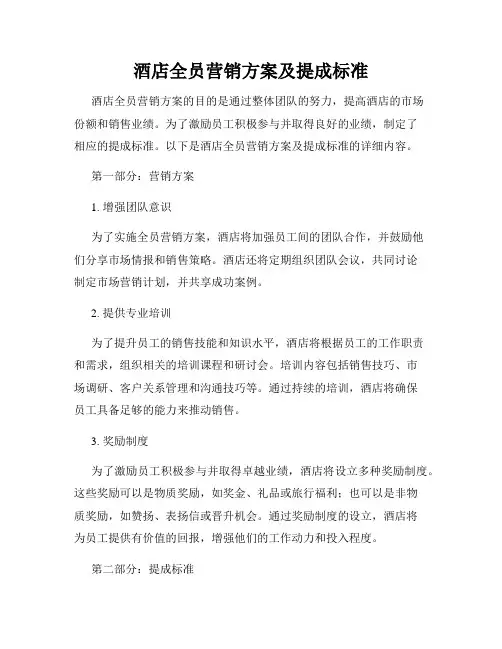 酒店全员营销方案及提成标准

酒店全员营销方案的目的是通过整体团队的努力，提高酒店的市场份额和销售业绩。为了激励员工积极参与并取得良好的业绩，制定了相应的提成标准。以下是酒店全员营销方案及提成标准的详细内容。

第一部分：营销方案

1. 增强团队意识

为了实施全员营销方案，酒店将加强员工间的团队合作，并鼓励他们分享市场情报和销售策略。酒店还将定期组织团队会议，共同讨论制定市场营销计划，并共享成功案例。

2. 提供专业培训

为了提升员工的销售技能和知识水平，酒店将根据员工的工作职责和需求，组织相关的培训课程和研讨会。培训内容包括销售技巧、市场调研、客户关系管理和沟通技巧等。通过持续的培训，酒店将确保员工具备足够的能力来推动销售。

3. 奖励制度

为了激励员工积极参与并取得卓越业绩，酒店将设立多种奖励制度。这些奖励可以是物质奖励，如奖金、礼品或旅行福利；也可以是非物质奖励，如赞扬、表扬信或晋升机会。通过奖励制度的设立，酒店将为员工提供有价值的回报，增强他们的工作动力和投入程度。

第二部分：提成标准